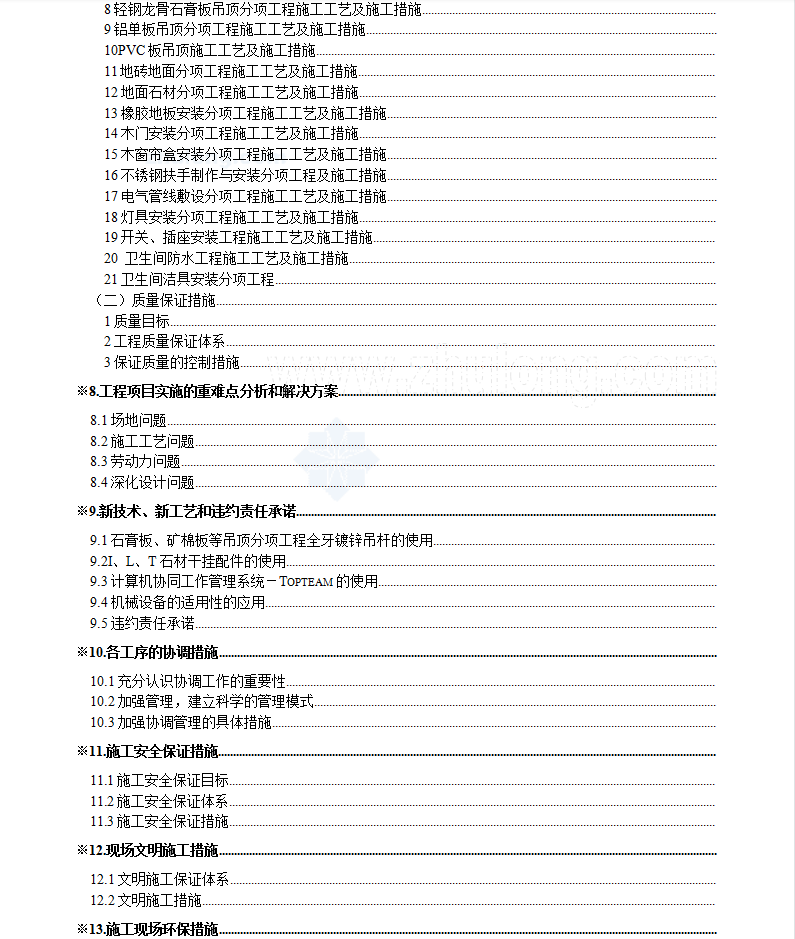 8 轻钢龙骨石膏板吊顶分项工程施工工艺及施工措施
9 铝单板吊顶分项工程施工工艺及施工措施
10PVC 板吊顶施工工艺及施工措施
11 地砖地面分项工程施工工艺及施工措施
12 地面石材分项工程施工工艺及施工措施
13 橡胶地板安装分项工程施工工艺及施工措施
14 木门安装分项工程施工工艺及施工措施
15 木窗帘盒安装分项工程施工工艺及施工措施
16 不锈钢扶手制作与安装分项工程及施工措施
17 电气管线敷设分项工程施工工艺及施工措施
18 灯具安装分项工程施工工艺及施工措施
19 开关、插座安装工程施工工艺及施工措施
20 卫生间防水工程施工工艺及施工措施
21 卫生间洁具安装分项工程
（二）质量保证措施
1 质量目标
2 工程质量保证体系
3 保证质量的控制措施
※8.工程项目实施的重难点分析和解决方案
8.1 场地问题
8.2 施工工艺问题
8.3 劳动力问题
8.4 深化设计问题
※9.新技术、新工艺和违约责任承诺
9.1 石膏板、矿棉板等吊顶分项工程全牙镀锌吊杆的使用
9.2I、L、T 石材干挂配件的使用
9.3 计算机协同工作管理系统－TOPTEAM 的使用
9.4 机械设备的适用性的应用
9.5 违约责任承诺
※10.各工序的协调措施
10.1 充分认识协调工作的重要性
10.2 加强管理，建立科学的管理模式
10.3 加强协调管理的具体措施
※11.施工安全保证措施
11.1 施工安全保证目标
11.2 施工安全保证体系
11.3 施工安全保证措施
※12.现场文明施工措施
12.1 文明施工保证体系
12.2 文明施工措施
※13.施工现场环保措施